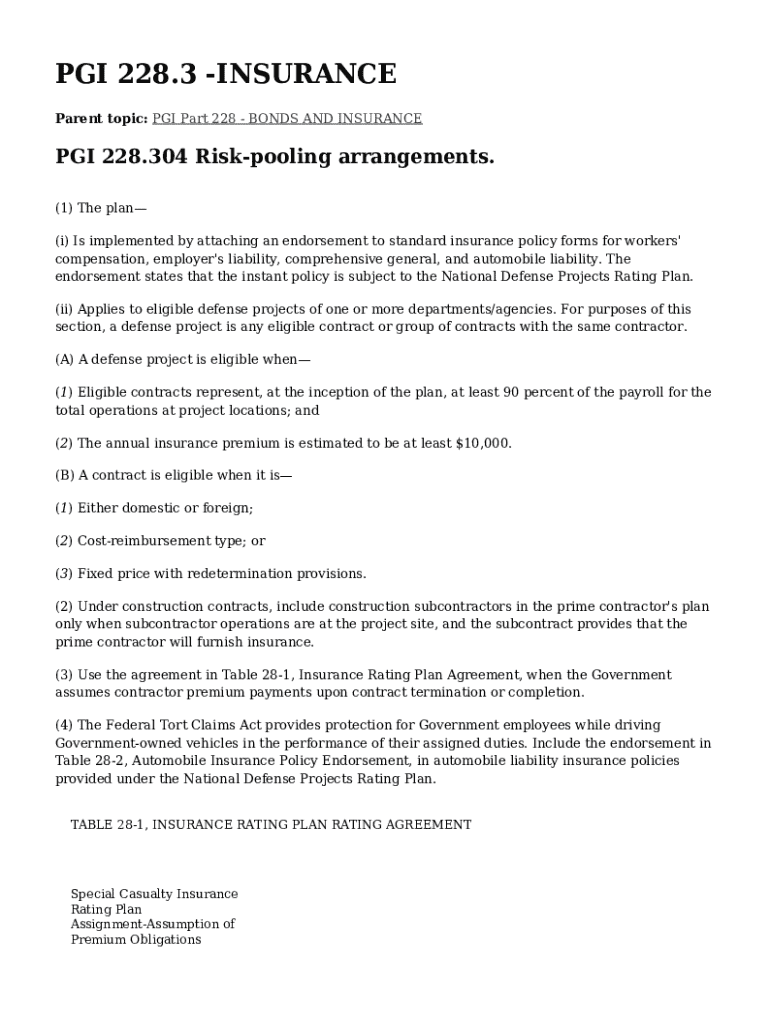 PGI 228.3 -INSURANCE

Parent topic: PGI Part 228 - BONDS AND INSURANCE

PGI 228.304 Risk-pooling arrangements.

(1) The plan—

(i) Is implemented by attaching an endorsement to standard insurance policy forms for workers' compensation, employer's liability, comprehensive general, and automobile liability. The endorsement states that the instant policy is subject to the National Defense Projects Rating Plan.

(ii) Applies to eligible defense projects of one or more departments/agencies. For purposes of this section, a defense project is any eligible contract or group of contracts with the same contractor.

(A) A defense project is eligible when—

(1) Eligible contracts represent, at the inception of the plan, at least 90 percent of the payroll for the total operations at project locations; and

(2) The annual insurance premium is estimated to be at least $10,000.

(B) A contract is eligible when it is—

(1) Either domestic or foreign;

(2) Cost-reimbursement type; or

(3) Fixed price with redetermination provisions.

(2) Under construction contracts, include construction subcontractors in the prime contractor's plan only when subcontractor operations are at the project site, and the subcontract provides that the prime contractor will furnish insurance.

(3) Use the agreement in Table 28-1, Insurance Rating Plan Agreement, when the Government assumes contractor premium payments upon contract termination or completion.

(4) The Federal Tort Claims Act provides protection for Government employees while driving Government-owned vehicles in the performance of their assigned duties. Include the endorsement in Table 28-2, Automobile Insurance Policy Endorsement, in automobile liability insurance policies provided under the National Defense Projects Rating Plan.

TABLE 28-1, INSURANCE RATING PLAN RATING AGREEMENT

Special Casualty Insurance
Rating Plan
Assignment-Assumption of
Premium Obligations